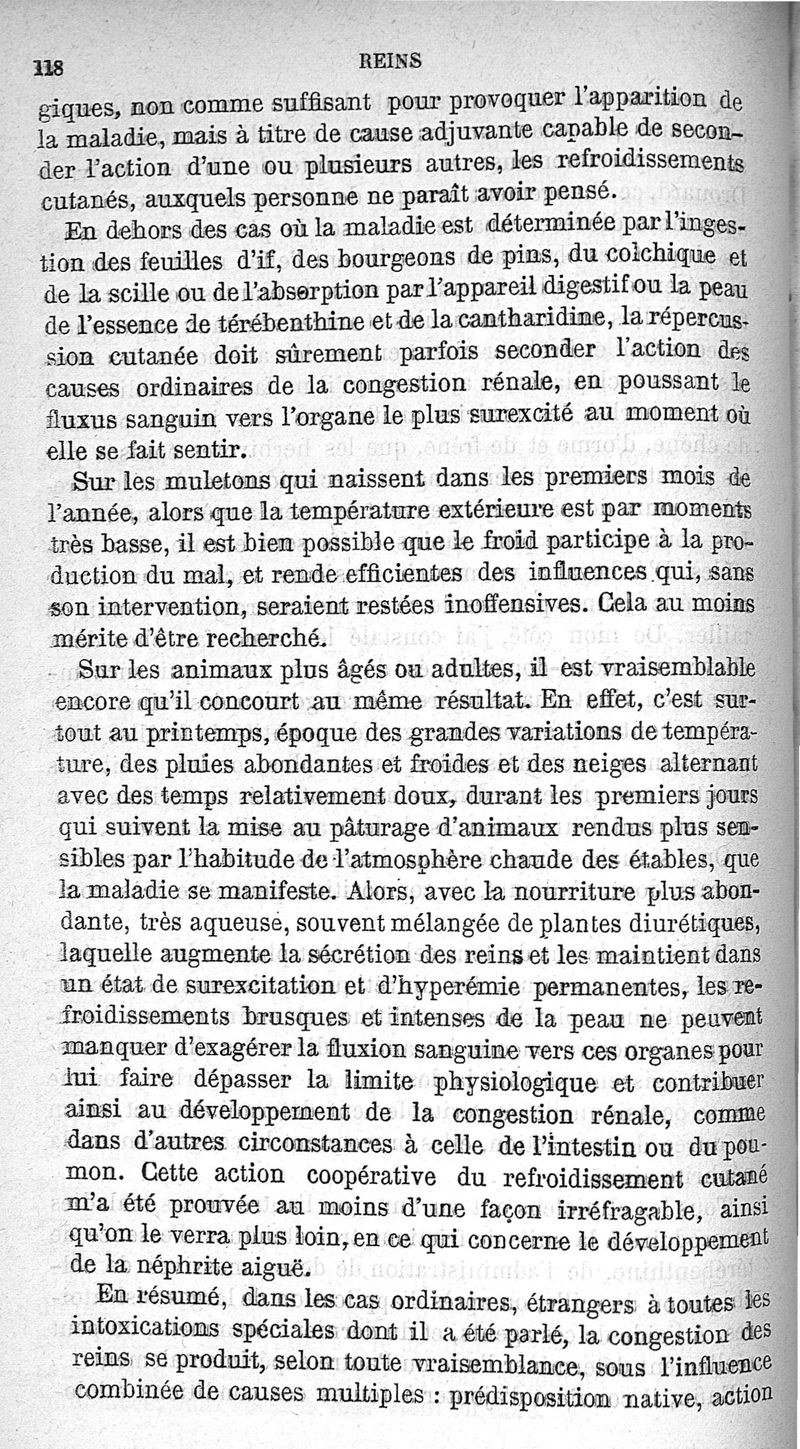 118 REINS

giques, non comme suffisant pour provoquer l'apparition de la maladie, mais à titre de cause adjuvante capable de seconder l'action d'une ou plusieurs autres, les refroidissements cutanés, auxquels personne ne paraît avoir pensé.

En dehors des cas où la maladie est déterminée par l'ingestion des feuilles d'if, des bourgeons de pins, du colchique et de la scille ou de l'absorption par l'appareil digestif ou la peau de l'essence de térébenthine et de la cantharidine, la répercussion cutanée doit sûrement parfois seconder l'action des causes ordinaires de la congestion rénale, en poussant le fluxus sanguin vers l'organe le plus surexcité au moment où elle se fait sentir.

Sur les muletons qui naissent dans les premiers mois de l'année, alors que la température extérieure est par moments très basse, il est bien possible que le froid participe à la production du mal, et rende efficientes des influences qui, sans son intervention, seraient restées inoffensives. Cela au moins mérite d'être recherché.

Sur les animaux plus âgés ou adultes, il est vraisemblable encore qu'il concourt au même résultat. En effet, c'est surtout au printemps, époque des grandes variations de température, des pluies abondantes et froides et des neiges alternant avec des temps relativement doux, durant les premiers jours qui suivent la mise au pâturage d'animaux rendus plus sensibles par l'habitude de l'atmosphère chaude des étables, que la maladie se manifeste. Alors, avec la nourriture plus abondante, très aqueuse, souvent mélangée de plantes diurétiques, laquelle augmente la sécrétion des reins et les maintient dans un état de surexcitation et d'hyperémie permanentes, les refroidissements brusques et intenses de la peau ne peuvent manquer d'exagérer la fluxion sanguine vers ces organes pour lui faire dépasser la limite physiologique et contribuer ainsi au développement de la congestion rénale, comme dans d'autres circonstances à celle de l'intestin ou du poumon. Cette action coopérative du refroidissement cutané m'a été prouvée au moins d'une façon irréfragable, ainsi qu'on le verra plus loin, en ce qui concerne le développement de la néphrite aiguë.

En résumé, dans les cas ordinaires, étrangers à toutes les intoxications spéciales dont il a été parlé, la congestion des reins se produit, selon toute vraisemblance, sous l'influence combinée de causes multiples : prédisposition native, action